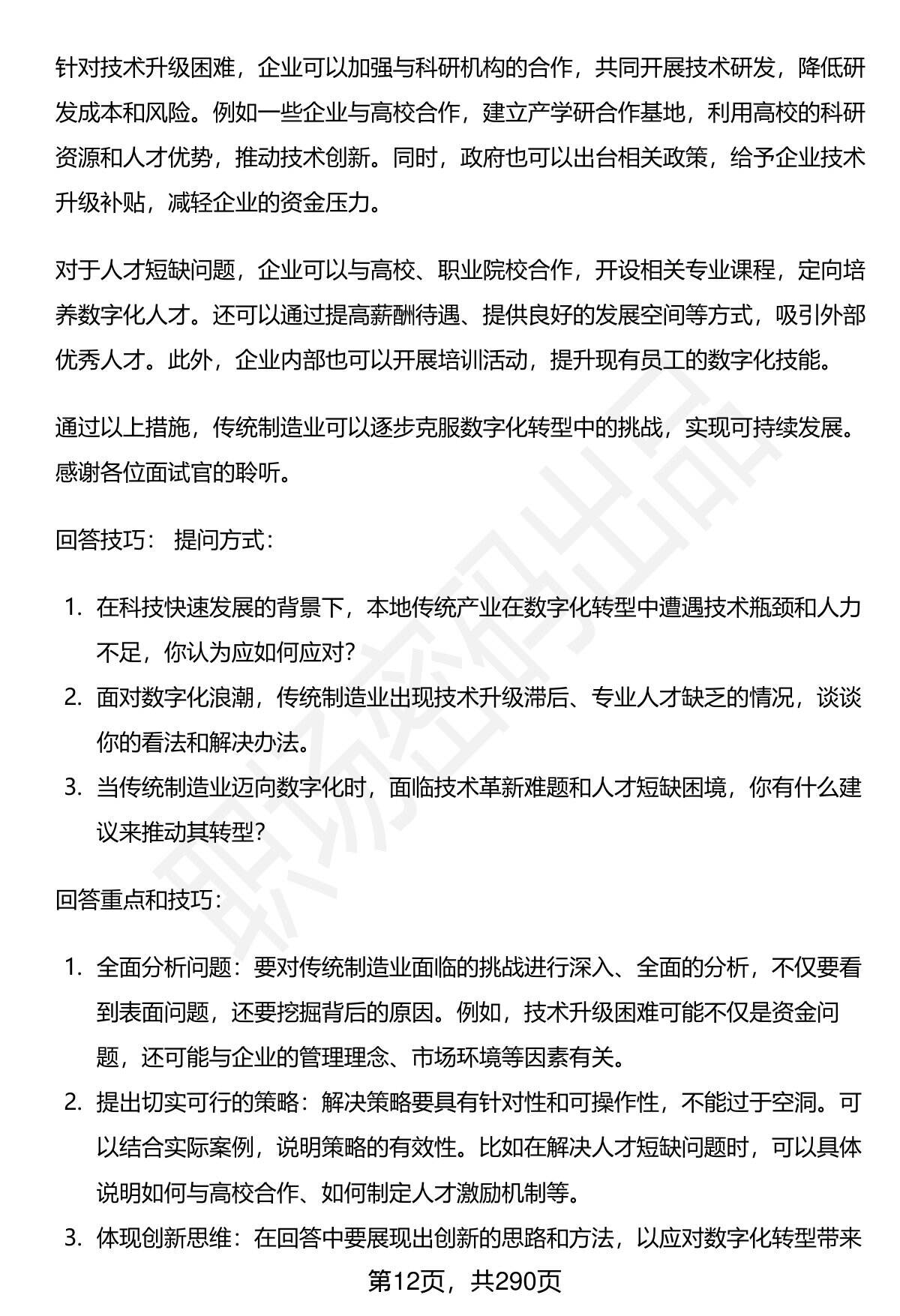 针对技术升级困难，企业可以加强与科研机构的合作，共同开展技术研发，降低研发成本和风险。例如一些企业与高校合作，建立产学研合作基地，利用高校的科研资源和人才优势，推动技术创新。同时，政府也可以出台相关政策，给予企业技术升级补贴，减轻企业的资金压力。

对于人才短缺问题，企业可以与高校、职业院校合作，开设相关专业课程，定向培养数字化人才。还可以通过提高薪酬待遇、提供良好的发展空间等方式，吸引外部优秀人才。此外，企业内部也可以开展培训活动，提升现有员工的数字化技能。

通过以上措施，传统制造业可以逐步克服数字化转型中的挑战，实现可持续发展。感谢各位面试官的聆听。

回答技巧： 提问方式：

1. 在科技快速发展的背景下，本地传统产业在数字化转型中遭遇技术瓶颈和人力不足，你认为应如何应对?
2. 面对数字化浪潮，传统制造业出现技术升级滞后、专业人才缺乏的情况，谈谈你的看法和解决办法。
3. 当传统制造业迈向数字化时，面临技术革新难题和人才短缺困境，你有什么建议来推动其转型?

回答重点和技巧：

1. 全面分析问题：要对传统制造业面临的挑战进行深入、全面的分析，不仅要看到表面问题，还要挖掘背后的原因。例如，技术升级困难可能不仅是资金问题，还可能与企业的管理理念、市场环境等因素有关。
2. 提出切实可行的策略：解决策略要具有针对性和可操作性，不能过于空洞。可以结合实际案例，说明策略的有效性。比如在解决人才短缺问题时，可以具体说明如何与高校合作、如何制定人才激励机制等。
3. 体现创新思维：在回答中要展现出创新的思路和方法，以应对数字化转型带来

第12页，共290页

职场密码出品